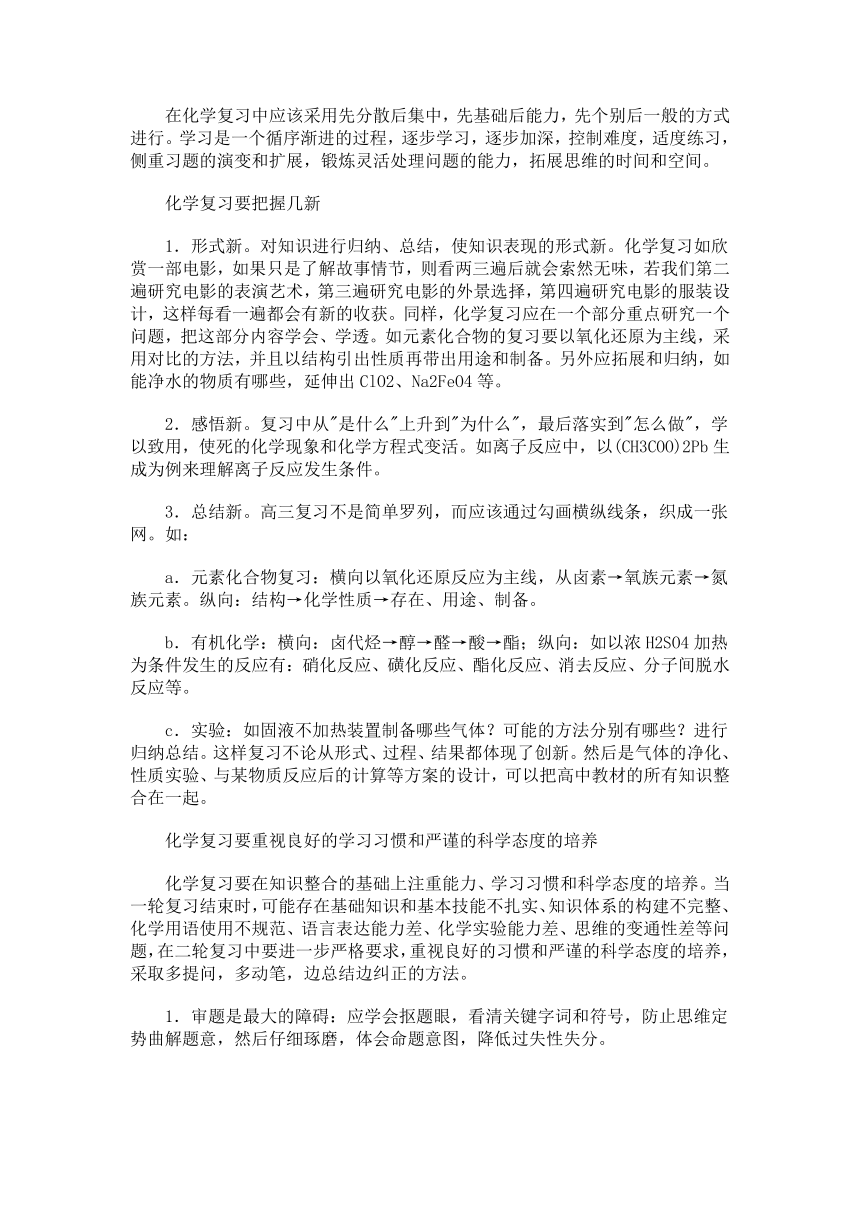 在化学复习中应该采用先分散后集中，先基础后能力，先个别后一般的方式进行。学习是一个循序渐进的过程，逐步学习，逐步加深，控制难度，适度练习，侧重习题的演变和扩展，锻炼灵活处理问题的能力，拓展思维的时间和空间。

化学复习要把握几新

1．形式新。对知识进行归纳、总结，使知识表现的形式新。化学复习如欣赏一部电影，如果只是了解故事情节，则看两三遍后就会索然无味，若我们第二遍研究电影的表演艺术，第三遍研究电影的外景选择，第四遍研究电影的服装设计，这样每看一遍都会有新的收获。同样，化学复习应在一个部分重点研究一个问题，把这部分内容学会、学透。如元素化合物的复习要以氧化还原为主线，采用对比的方法，并且以结构引出性质再带出用途和制备。另外应拓展和归纳，如能净水的物质有哪些，延伸出 ClO2、Na2FeO4 等。

2．感悟新。复习中从"是什么"上升到"为什么"，最后落实到"怎么做"，学以致用，使死的化学现象和化学方程式变活。如离子反应中，以(CH3COO)2Pb 生成为例来理解离子反应发生条件。

3．总结新。高三复习不是简单罗列，而应该通过勾画横纵线条，织成一张网。如：

a．元素化合物复习：横向以氧化还原反应为主线，从卤素→氧族元素→氮族元素。纵向：结构→化学性质→存在、用途、制备。

b．有机化学：横向：卤代烃→醇→醛→酸→酯；纵向：如以浓 H2SO4 加热为条件发生的反应有：硝化反应、磺化反应、酯化反应、消去反应、分子间脱水反应等。

c．实验：如固液不加热装置制备哪些气体？可能的方法分别有哪些？进行归纳总结。这样复习不论从形式、过程、结果都体现了创新。然后是气体的净化、性质实验、与某物质反应后的计算等方案的设计，可以把高中教材的所有知识整合在一起。

化学复习要重视良好的学习习惯和严谨的科学态度的培养

化学复习要在知识整合的基础上注重能力、学习习惯和科学态度的培养。当一轮复习结束时，可能存在基础知识和基本技能不扎实、知识体系的构建不完整、化学用语使用不规范、语言表达能力差、化学实验能力差、思维的变通性差等问题，在二轮复习中要进一步严格要求，重视良好的习惯和严谨的科学态度的培养，采取多提问，多动笔，边总结边纠正的方法。

1．审题是最大的障碍：应学会抠题眼，看清关键字词和符号，防止思维定势曲解题意，然后仔细琢磨，体会命题意图，降低过失性失分。